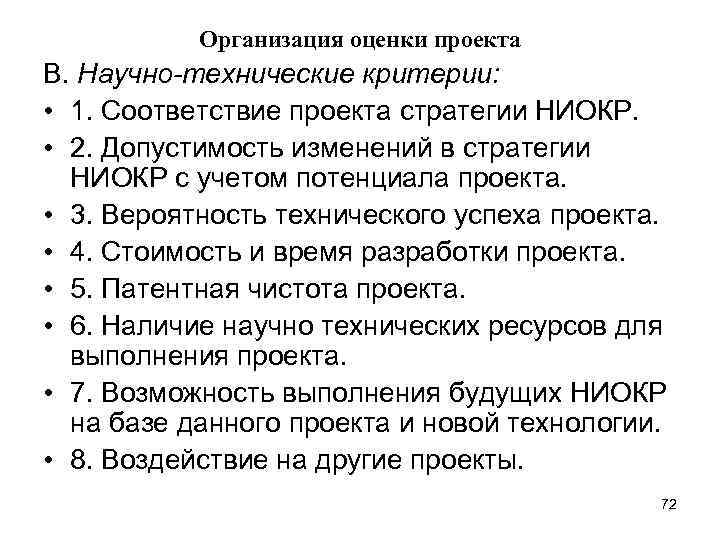 Организация оценки проекта

В. Научно-технические критерии:

• 1. Соответствие проекта стратегии НИОКР.
• 2. Допустимость изменений в стратегии НИОКР с учетом потенциала проекта.
• 3. Вероятность технического успеха проекта.
• 4. Стоимость и время разработки проекта.
• 5. Патентная чистота проекта.
• 6. Наличие научно технических ресурсов для выполнения проекта.
• 7. Возможность выполнения будущих НИОКР на базе данного проекта и новой технологии.
• 8. Воздействие на другие проекты.

72